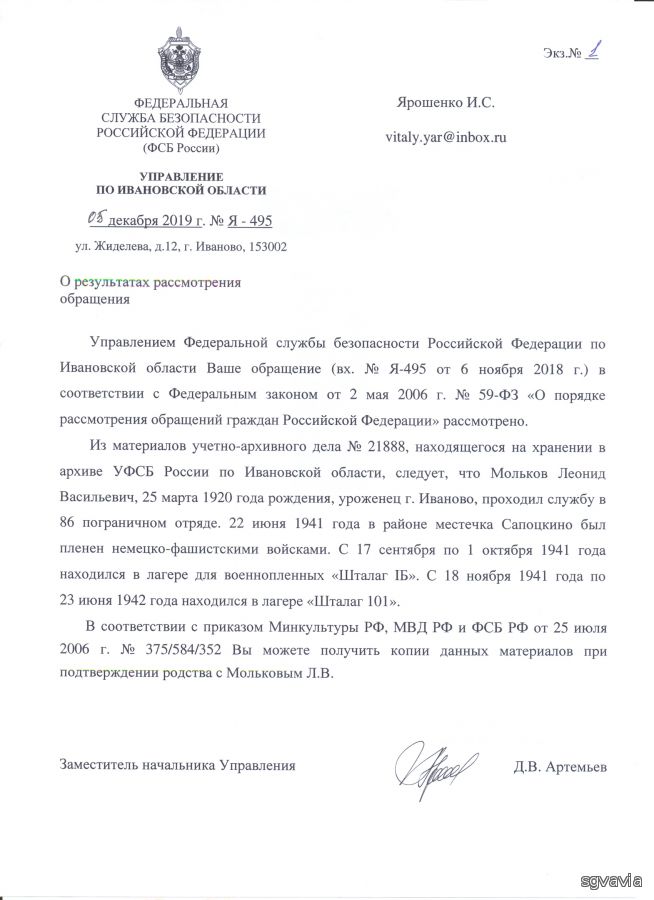 Экз.№ 1

ФЕДЕРАЛЬНАЯ
СЛУЖБА БЕЗОПАСНОСТИ
РОССИЙСКОЙ ФЕДЕРАЦИИ
(ФСБ России)

УПРАВЛЕНИЕ
ПО ИВАНОВСКОЙ ОБЛАСТИ

05 декабря 2019 г. № Я - 495

ул. Жиделева, д.12, г. Иваново, 153002

Ярошенко И.С.

vitaly.yar@inbox.ru

О результатах рассмотрения обращения

Управлением Федеральной службы безопасности Российской Федерации по Ивановской области Ваше обращение (вх. № Я-495 от 6 ноября 2018 г.) в соответствии с Федеральным законом от 2 мая 2006 г. № 59-ФЗ «О порядке рассмотрения обращений граждан Российской Федерации» рассмотрено.

Из материалов учетно-архивного дела № 21888, находящегося на хранении в архиве УФСБ России по Ивановской области, следует, что Мольков Леонид Васильевич, 25 марта 1920 года рождения, уроженец г. Иваново, проходил службу в 86 пограничном отряде. 22 июня 1941 года в районе местечка Сапоцкино был пленен немецко-фашистскими войсками. С 17 сентября по 1 октября 1941 года находился в лагере для военнопленных «Шталаг IБ». С 18 ноября 1941 года по 23 июня 1942 года находился в лагере «Шталаг 101».

В соответствии с приказом Минкультуры РФ, МВД РФ и ФСБ РФ от 25 июля 2006 г. № 375/584/352 Вы можете получить копии данных материалов при подтверждении родства с Мольковым Л.В.

Заместитель начальника Управления Д.В. Артемьев

sgvavia